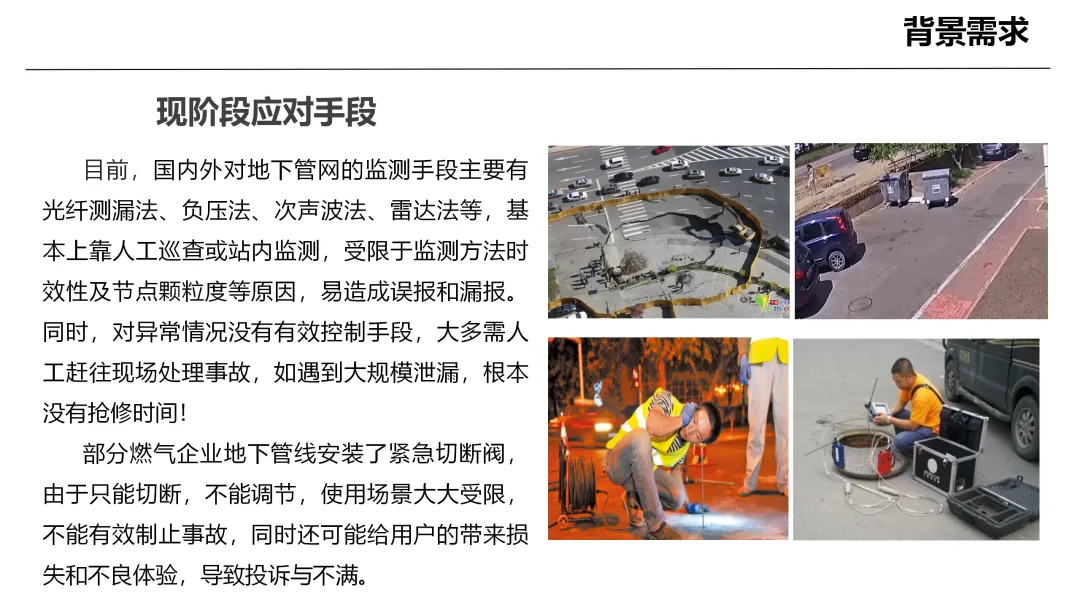 背景需求

现阶段应对手段

目前，国内外对地下管网的监测手段主要有光纤测漏法、负压法、次声波法、雷达法等，基本上靠人工巡查或站内监测，受限于监测方法时效性及节点颗粒度等原因，易造成误报和漏报。同时，对异常情况没有有效控制手段，大多需人工赶往现场处理事故，如遇到大规模泄漏，根本没有抢修时间！

部分燃气企业地下管线安装了紧急切断阀，由于只能切断，不能调节，使用场景大大受限，不能有效制止事故，同时还可能给用户的带来损失和不良体验，导致投诉与不满。